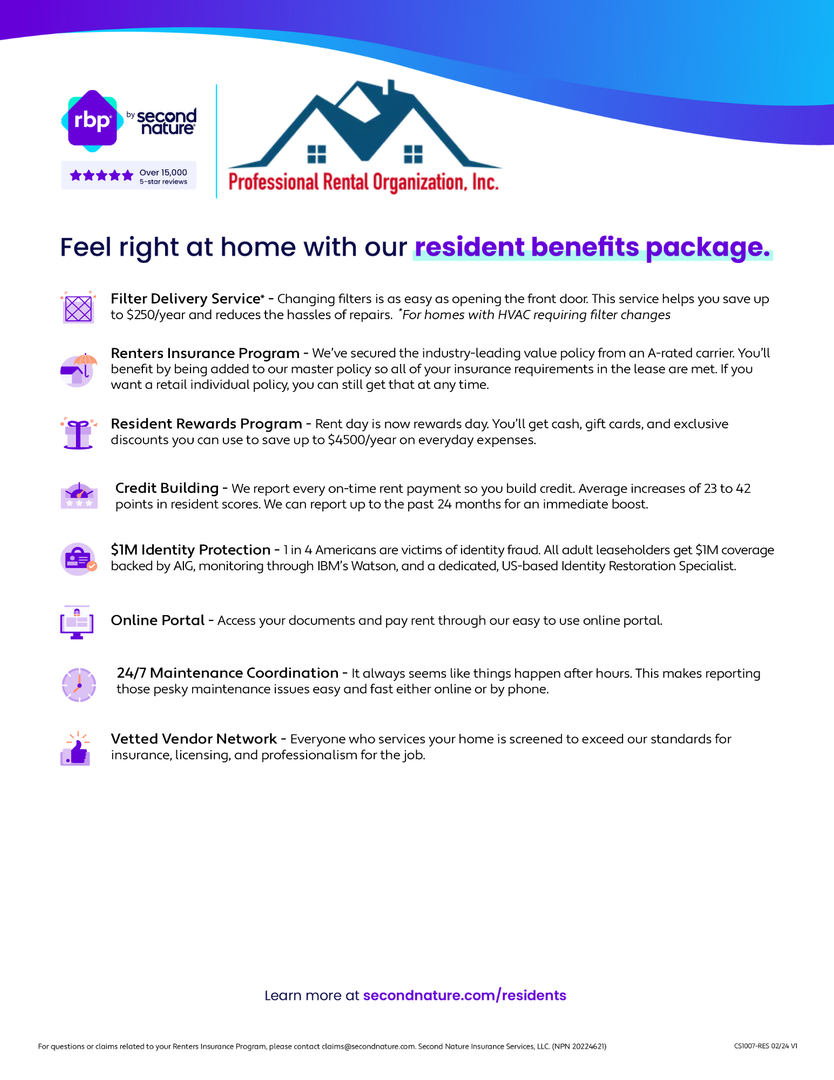 rbp by second nature

Over 15,000 5-star reviews

Professional Rental Organization, Inc.

Feel right at home with our resident benefits package.

Filter Delivery Service* - Changing filters is as easy as opening the front door. This service helps you save up to $250/year and reduces the hassles of repairs. *For homes with HVAC requiring filter changes

Renters Insurance Program - We've secured the industry-leading value policy from an A-rated carrier. You'll benefit by being added to our master policy so all of your insurance requirements in the lease are met. If you want a retail individual policy, you can still get that at any time.

Resident Rewards Program - Rent day is now rewards day. You'll get cash, gift cards, and exclusive discounts you can use to save up to $4500/year on everyday expenses.

Credit Building - We report every on-time rent payment so you build credit. Average increases of 23 to 42 points in resident scores. We can report up to the past 24 months for an immediate boost.

$1M Identity Protection - 1 in 4 Americans are victims of identity fraud. All adult leaseholders get $1M coverage backed by AIG, monitoring through IBM's Watson, and a dedicated, US-based Identity Restoration Specialist.

Online Portal - Access your documents and pay rent through our easy to use online portal.

24/7 Maintenance Coordination - It always seems like things happen after hours. This makes reporting those pesky maintenance issues easy and fast either online or by phone.

Vetted Vendor Network - Everyone who services your home is screened to exceed our standards for insurance, licensing, and professionalism for the job.

Learn more at secondnature.com/residents

For questions or claims related to your Renters Insurance Program, please contact claims@secondnature.com. Second Nature Insurance Services, LLC. (NPN 20224621)

CS1007-RES 02/24 V1